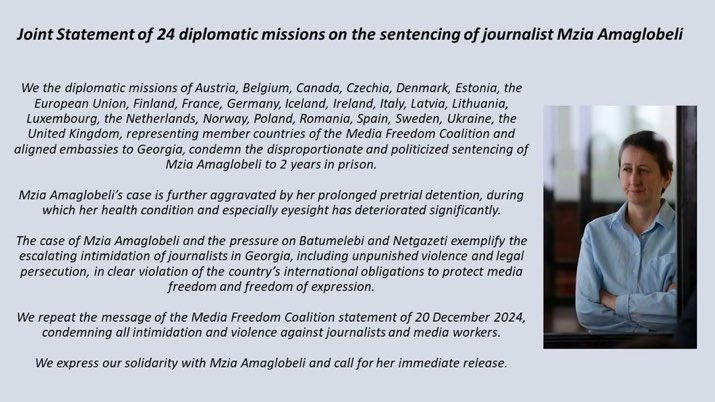 Joint Statement of 24 diplomatic missions on the sentencing of journalist Mzia Amaglobeli

We the diplomatic missions of Austria, Belgium, Canada, Czechia, Denmark, Estonia, the European Union, Finland, France, Germany, Iceland, Ireland, Italy, Latvia, Lithuania, Luxembourg, the Netherlands, Norway, Poland, Romania, Spain, Sweden, Ukraine, the United Kingdom, representing member countries of the Media Freedom Coalition and aligned embassies to Georgia, condemn the disproportionate and politicized sentencing of Mzia Amaglobeli to 2 years in prison.

Mzia Amaglobeli's case is further aggravated by her prolonged pretrial detention, during which her health condition and especially eyesight has deteriorated significantly.

The case of Mzia Amaglobeli and the pressure on Batumelebi and Netgazeti exemplify the escalating intimidation of journalists in Georgia, including unpunished violence and legal persecution, in clear violation of the country's international obligations to protect media freedom and freedom of expression.

We repeat the message of the Media Freedom Coalition statement of 20 December 2024, condemning all intimidation and violence against journalists and media workers.

We express our solidarity with Mzia Amaglobeli and call for her immediate release.